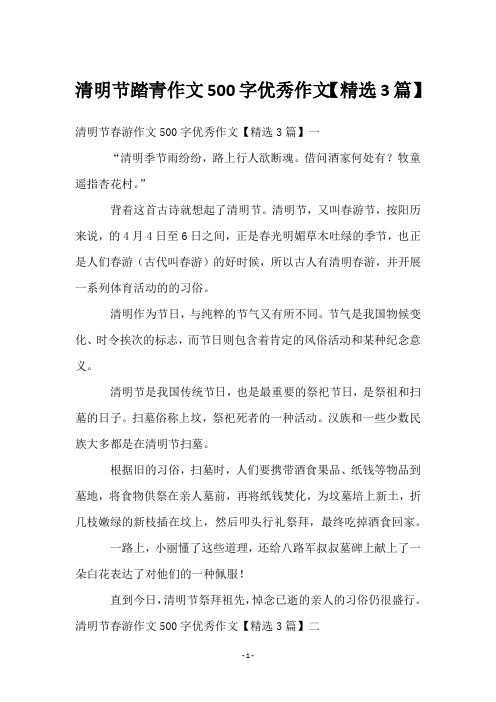 清明节踏青作文500字优秀作文【精选3篇】

清明节春游作文500字优秀作文【精选3篇】一

“清明季节雨纷纷，路上行人欲断魂。借问酒家何处有？牧童遥指杏花村。”

背着这首古诗就想起了清明节。清明节，又叫春游节，按阳历来说，的4月4日至6日之间，正是春光明媚草木吐绿的季节，也正是人们春游（古代叫春游）的好时候，所以古人有清明春游，并开展一系列体育活动的的习俗。

清明作为节日，与纯粹的节气又有所不同。节气是我国物候变化、时令挨次的标志，而节日则包含着肯定的风俗活动和某种纪念意义。

清明节是我国传统节日，也是最重要的祭祀节日，是祭祖和扫墓的日子。扫墓俗称上坟，祭祀死者的一种活动。汉族和一些少数民族大多都是在清明节扫墓。

根据旧的习俗，扫墓时，人们要携带酒食果品、纸钱等物品到墓地，将食物供祭在亲人墓前，再将纸钱焚化，为坟墓培上新土，折几枝嫩绿的新枝插在坟上，然后叩头行礼祭拜，最终吃掉酒食回家。

一路上，小丽懂了这些道理，还给八路军叔叔墓碑上献上了一朵白花表达了对他们的一种佩服！

直到今日，清明节祭拜祖先，悼念已逝的亲人的习俗仍很盛行。

清明节春游作文500字优秀作文【精选3篇】二

- 1 -